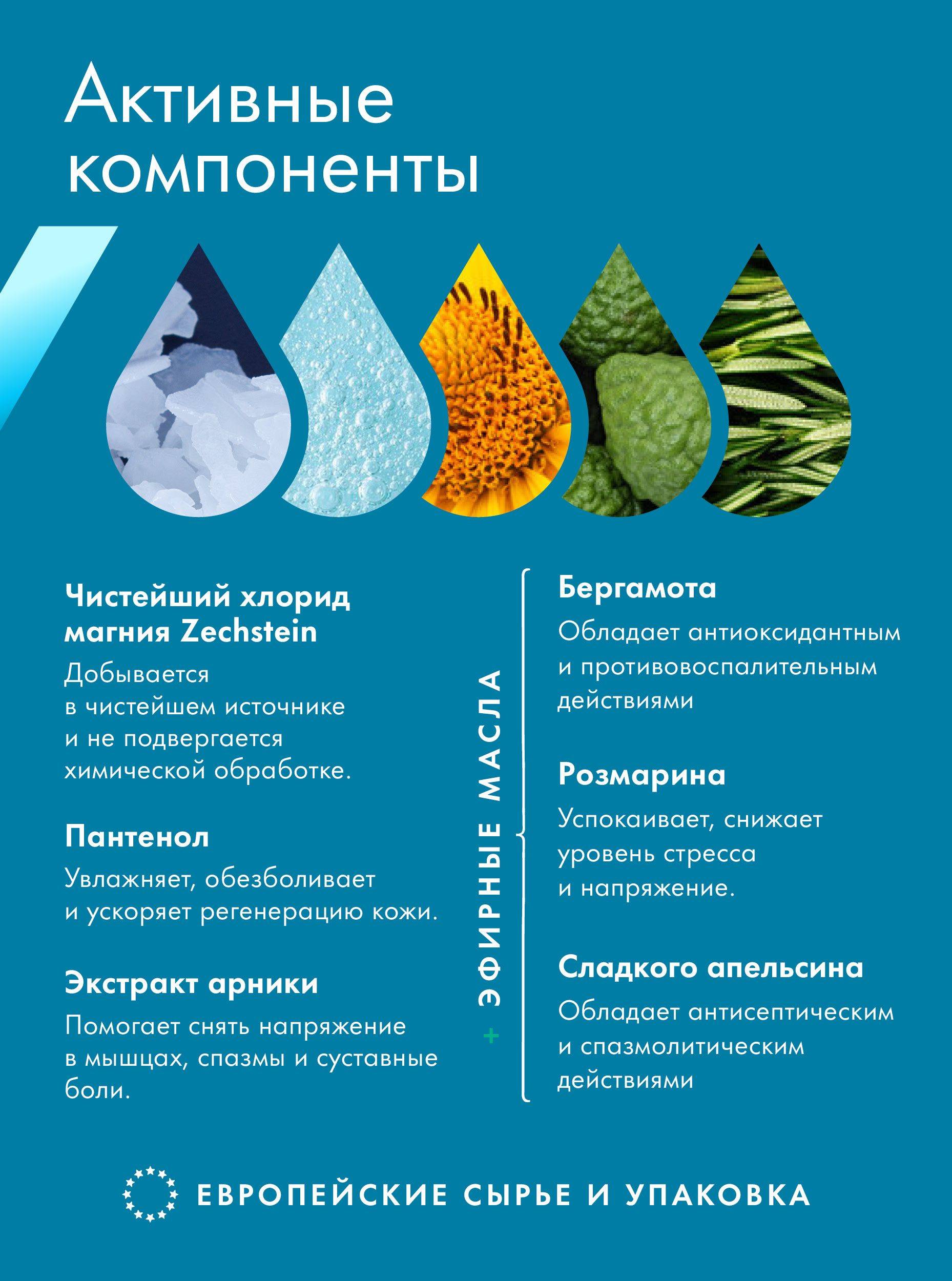 Активные компоненты

Чистейший хлорид магния Zechstein

Добывается в чистейшем источнике и не подвергается химической обработке.

Пантенол

Увлажняет, обезболивает и ускоряет регенерацию кожи.

Экстракт арники

Помогает снять напряжение в мышцах, спазмы и суставные боли.

+ ЭФИРНЫЕ МАСЛА

Бергамота

Обладает антиоксидантным и противовоспалительным действиями

Розмарина

Успокаивает, снижает уровень стресса и напряжение.

Сладкого апельсина

Обладает антисептическим и спазмолитическим действиями

ЕВРОПЕЙСКИЕ СЫРЬЕ И УПАКОВКА